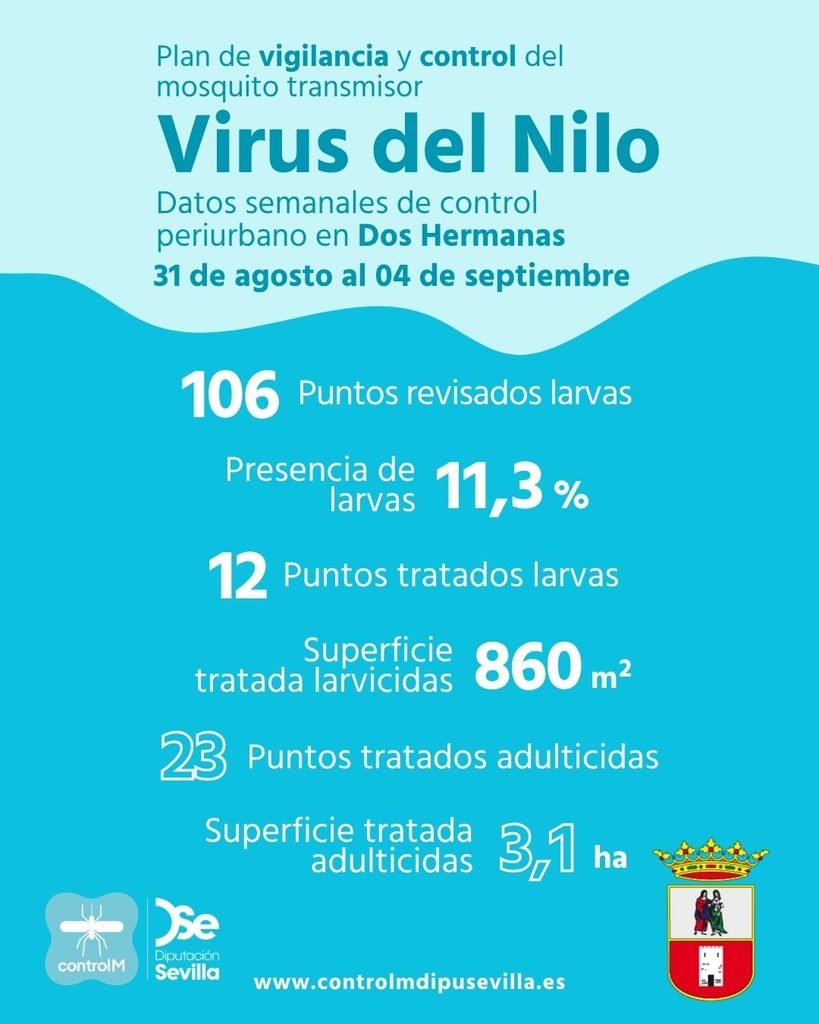 Plan de vigilancia y control del mosquito transmisor
Virus del Nilo
Datos semanales de control periurbano en Dos Hermanas
31 de agosto al 04 de septiembre

106 Puntos revisados larvas

Presencia de larvas 11,3 %

12 Puntos tratados larvas

Superficie tratada larvicidas 860 $m^2$

23 Puntos tratados adulticidas

Superficie tratada adulticidas 3,1 ha

controlM

DSe Diputación Sevilla

www.controlmdipusevilla.es